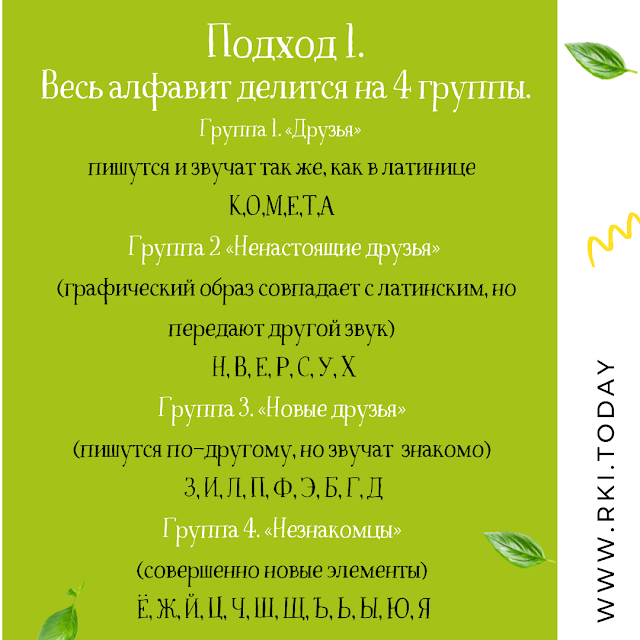 Подход 1.
Весь алфавит делится на 4 группы.

Группа 1. «Друзья»

пишутся и звучат так же, как в латинице

К,О,М,Е,Т,А

Группа 2 «Ненастоящие друзья»

(графический образ совпадает с латинским, но передают другой звук)

Н, В, Е, Р, С, У, Х

Группа 3. «Новые друзья»

(пишутся по-другому, но звучат знакомо)

З, И, Л, П, Ф, Э, Б, Г, Д

Группа 4. «Незнакомцы»

(совершенно новые элементы)

Ё, Ж, Й, Ц, Ч, Ш, Щ, Ъ, Ь, Ы, Ю, Я

WWW.RKI.TODAY